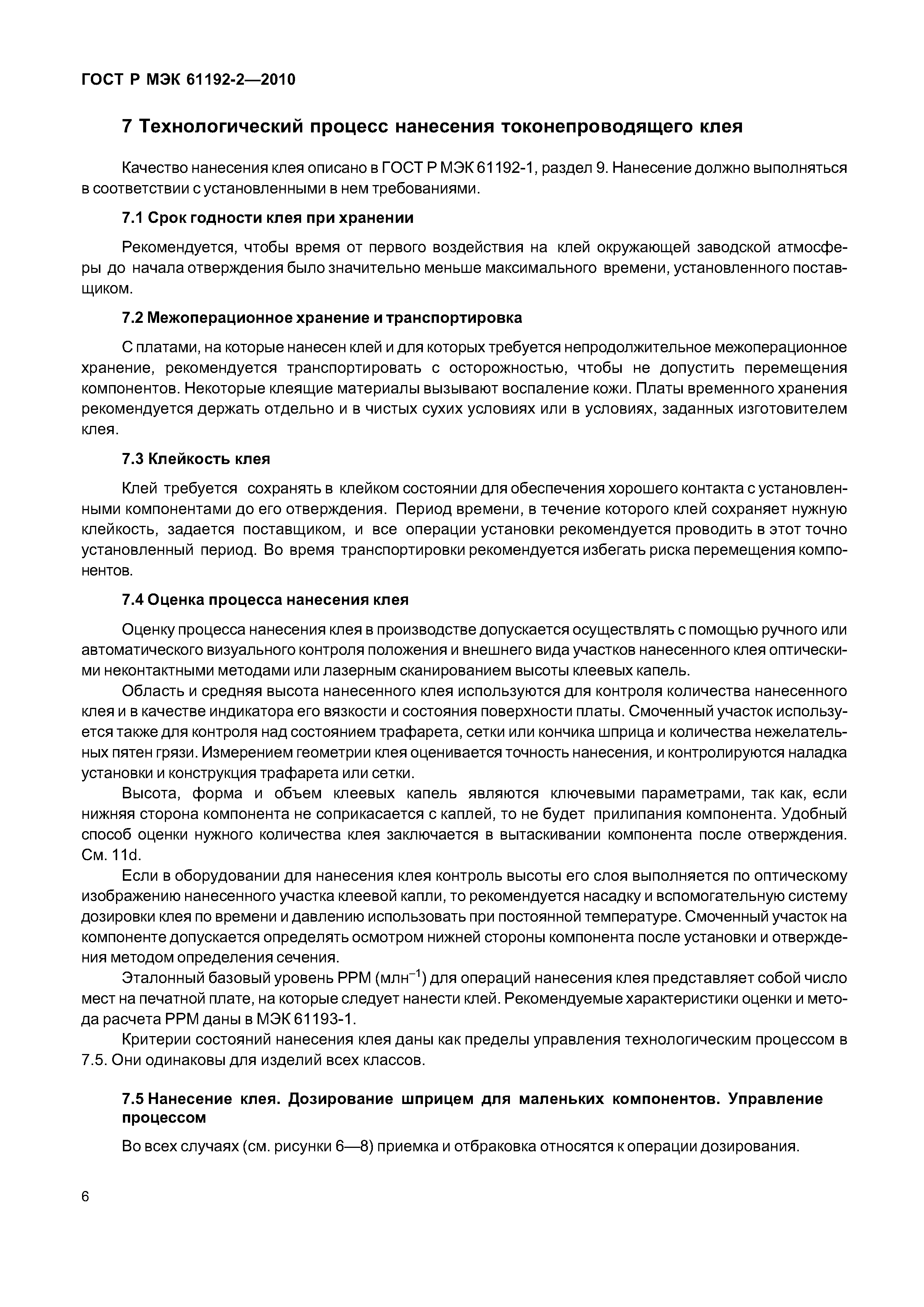 ГОСТ Р МЭК 61192-2—2010

7 Технологический процесс нанесения токонепроводящего клея

Качество нанесения клея описано в ГОСТ Р МЭК 61192-1, раздел 9. Нанесение должно выполняться в соответствии с установленными в нем требованиями.

7.1 Срок годности клея при хранении

Рекомендуется, чтобы время от первого воздействия на клей окружающей заводской атмосферы до начала отверждения было значительно меньше максимального времени, установленного поставщиком.

7.2 Межоперационное хранение и транспортировка

С платами, на которые нанесен клей и для которых требуется непродолжительное межоперационное хранение, рекомендуется транспортировать с осторожностью, чтобы не допустить перемещения компонентов. Некоторые клеящие материалы вызывают воспаление кожи. Платы временного хранения рекомендуется держать отдельно и в чистых сухих условиях или в условиях, заданных изготовителем клея.

7.3 Клейкость клея

Клей требуется сохранять в клейком состоянии для обеспечения хорошего контакта с установленными компонентами до его отверждения. Период времени, в течение которого клей сохраняет нужную клейкость, задается поставщиком, и все операции установки рекомендуется проводить в этот точно установленный период. Во время транспортировки рекомендуется избегать риска перемещения компонентов.

7.4 Оценка процесса нанесения клея

Оценку процесса нанесения клея в производстве допускается осуществлять с помощью ручного или автоматического визуального контроля положения и внешнего вида участков нанесенного клея оптическими неконтактными методами или лазерным сканированием высоты клеевых капель.

Область и средняя высота нанесенного клея используются для контроля количества нанесенного клея и в качестве индикатора его вязкости и состояния поверхности платы. Смоченный участок используется также для контроля над состоянием трафарета, сетки или кончика шприца и количества нежелательных пятен грязи. Измерением геометрии клея оценивается точность нанесения, и контролируются наладка установки и конструкция трафарета или сетки.

Высота, форма и объем клеевых капель являются ключевыми параметрами, так как, если нижняя сторона компонента не соприкасается с каплей, то не будет прилипания компонента. Удобный способ оценки нужного количества клея заключается в вытаскивании компонента после отверждения. См. 11d.

Если в оборудовании для нанесения клея контроль высоты его слоя выполняется по оптическому изображению нанесенного участка клеевой капли, то рекомендуется насадку и вспомогательную систему дозировки клея по времени и давлению использовать при постоянной температуре. Смоченный участок на компоненте допускается определять осмотром нижней стороны компонента после установки и отверждения методом определения сечения.

Эталонный базовый уровень PPM (млн$^{-1}$) для операций нанесения клея представляет собой число мест на печатной плате, на которые следует нанести клей. Рекомендуемые характеристики оценки и метода расчета PPM даны в МЭК 61193-1.

Критерии состояний нанесения клея даны как пределы управления технологическим процессом в 7.5. Они одинаковы для изделий всех классов.

7.5 Нанесение клея. Дозирование шприцем для маленьких компонентов. Управление процессом

Во всех случаях (см. рисунки 6—8) приемка и отбраковка относятся к операции дозирования.

6